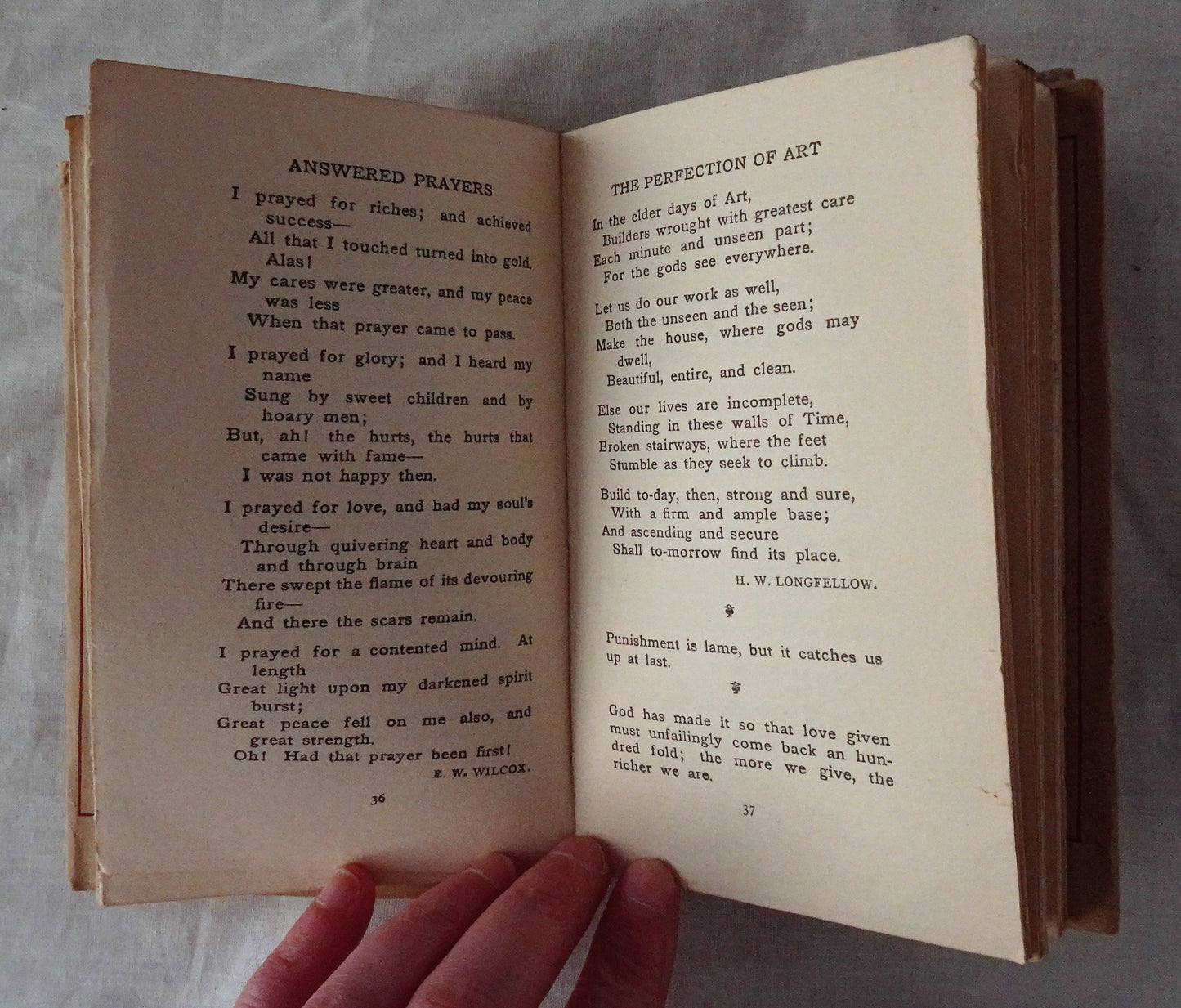 ANSWERED PRAYERS

I prayed for riches; and achieved success—
All that I touched turned into gold. Alas!
My cares were greater, and my peace was less
When that prayer came to pass.

I prayed for glory; and I heard my name
Sung by sweet children and by hoary men;
But, ah! the hurts, the hurts that came with fame—
I was not happy then.

I prayed for love, and had my soul's desire—
Through quivering heart and body and through brain
There swept the flame of its devouring fire—
And there the scars remain.

I prayed for a contented mind. At length
Great light upon my darkened spirit burst;
Great peace fell on me also, and great strength.
Oh! Had that prayer been first!

E. W. WILCOX.

36

THE PERFECTION OF ART

In the elder days of Art,
Builders wrought with greatest care
Each minute and unseen part;
For the gods see everywhere.

Let us do our work as well,
Both the unseen and the seen;
Make the house, where gods may dwell,
Beautiful, entire, and clean.

Else our lives are incomplete,
Standing in these walls of Time,
Broken stairways, where the feet
Stumble as they seek to climb.

Build to-day, then, strong and sure,
With a firm and ample base;
And ascending and secure
Shall to-morrow find its place.

H. W. LONGFELLOW.

Punishment is lame, but it catches us up at last.

God has made it so that love given must unfailingly come back an hundred fold; the more we give, the richer we are.

37